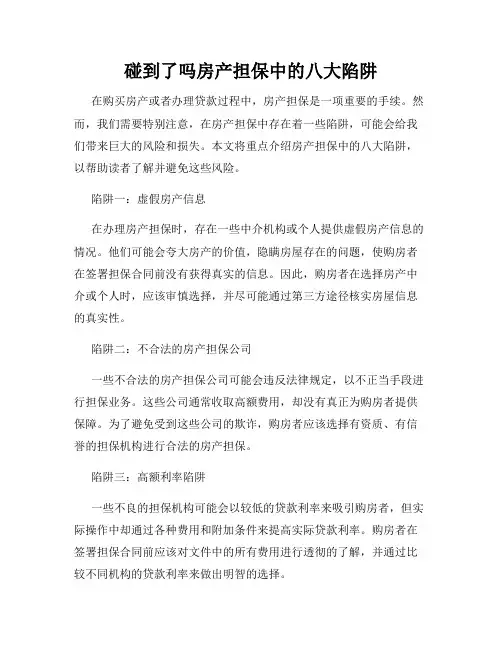 碰到了吗房产担保中的八大陷阱

在购买房产或者办理贷款过程中，房产担保是一项重要的手续。然而，我们需要特别注意，在房产担保中存在着一些陷阱，可能会给我们带来巨大的风险和损失。本文将重点介绍房产担保中的八大陷阱，以帮助读者了解并避免这些风险。

陷阱一：虚假房产信息

在办理房产担保时，存在一些中介机构或个人提供虚假房产信息的情况。他们可能会夸大房产的价值，隐瞒房屋存在的问题，使购房者在签署担保合同前没有获得真实的信息。因此，购房者在选择房产中介或个人时，应该审慎选择，并尽可能通过第三方途径核实房屋信息的真实性。

陷阱二：不合法的房产担保公司

一些不合法的房产担保公司可能会违反法律规定，以不正当手段进行担保业务。这些公司通常收取高额费用，却没有真正为购房者提供保障。为了避免受到这些公司的欺诈，购房者应该选择有资质、有信誉的担保机构进行合法的房产担保。

陷阱三：高额利率陷阱

一些不良的担保机构可能会以较低的贷款利率来吸引购房者，但实际操作中却通过各种费用和附加条件来提高实际贷款利率。购房者在签署担保合同前应该对文件中的所有费用进行透彻的了解，并通过比较不同机构的贷款利率来做出明智的选择。